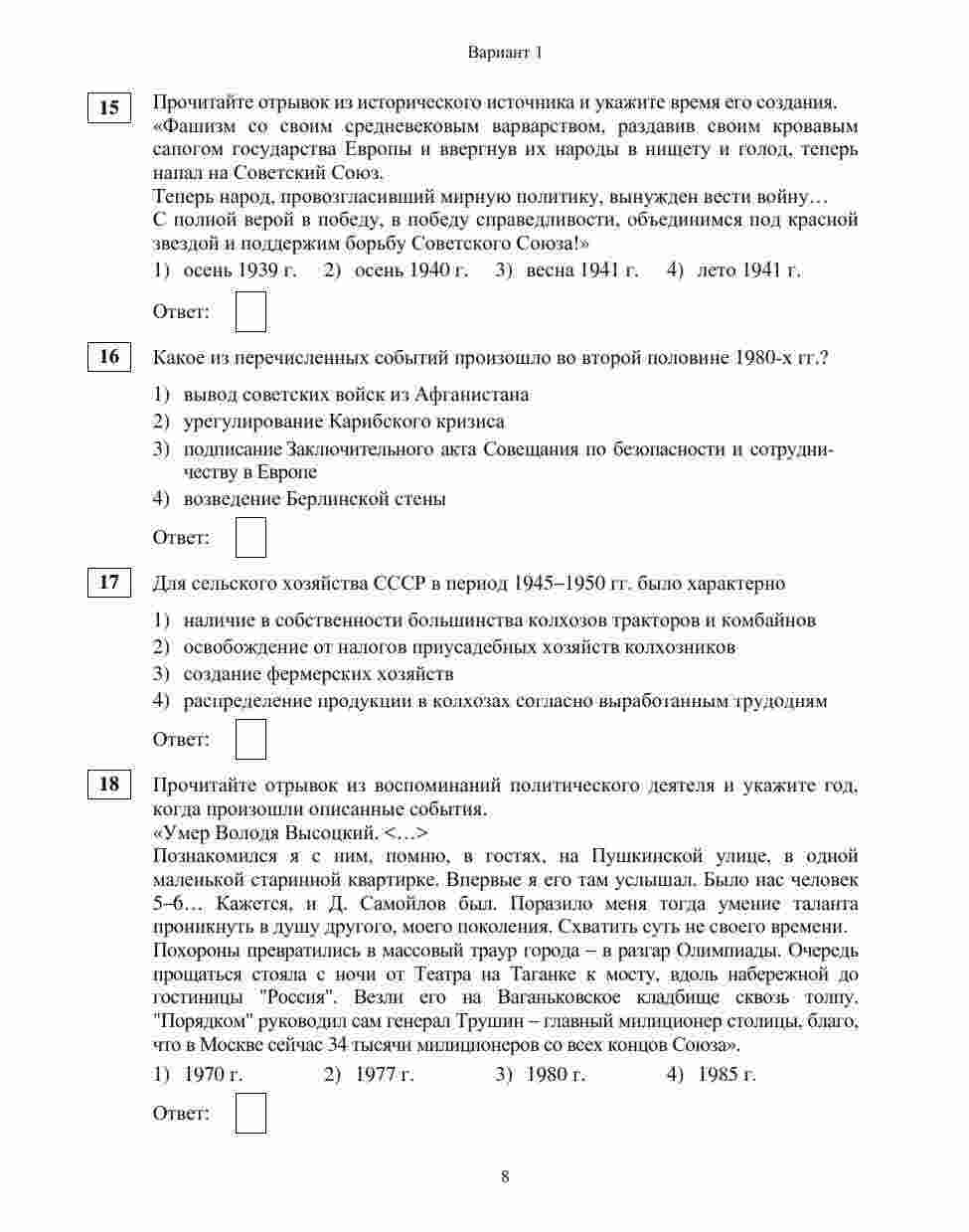 Вариант 1

15

Прочитайте отрывок из исторического источника и укажите время его создания.
«Фашизм со своим средневековым варварством, раздавив своим кровавым сапогом государства Европы и ввергнув их народы в нищету и голод, теперь напал на Советский Союз.
Теперь народ, провозгласивший мирную политику, вынужден вести войну…
С полной верой в победу, в победу справедливости, объединимся под красной звездой и поддержим борьбу Советского Союза!»

1) осень 1939 г. 2) осень 1940 г. 3) весна 1941 г. 4) лето 1941 г.

Ответ:

16

Какое из перечисленных событий произошло во второй половине 1980-х гг.?

1) вывод советских войск из Афганистана
2) урегулирование Карибского кризиса
3) подписание Заключительного акта Совещания по безопасности и сотрудничеству в Европе
4) возведение Берлинской стены

Ответ:

17

Для сельского хозяйства СССР в период 1945–1950 гг. было характерно

1) наличие в собственности большинства колхозов тракторов и комбайнов
2) освобождение от налогов приусадебных хозяйств колхозников
3) создание фермерских хозяйств
4) распределение продукции в колхозах согласно выработанным трудодням

Ответ:

18

Прочитайте отрывок из воспоминаний политического деятеля и укажите год, когда произошли описанные события.
«Умер Володя Высоцкий. <…>
Познакомился я с ним, помню, в гостях, на Пушкинской улице, в одной маленькой старинной квартирке. Впервые я его там услышал. Было нас человек 5–6… Кажется, и Д. Самойлов был. Поразило меня тогда умение таланта проникнуть в душу другого, моего поколения. Схватить суть не своего времени.
Похороны превратились в массовый траур города – в разгар Олимпиады. Очередь прощаться стояла с ночи от Театра на Таганке к мосту, вдоль набережной до гостиницы "Россия". Везли его на Ваганьковское кладбище сквозь толпу. "Порядком" руководил сам генерал Трушин – главный милиционер столицы, благо, что в Москве сейчас 34 тысячи милиционеров со всех концов Союза».

1) 1970 г. 2) 1977 г. 3) 1980 г. 4) 1985 г.

Ответ:

8